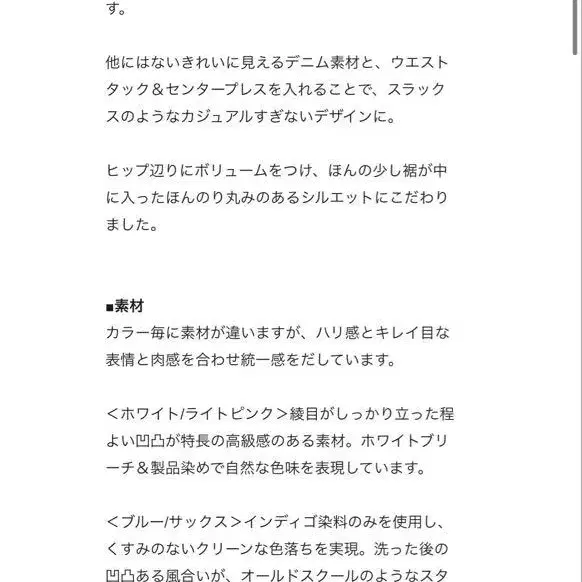 す。

他にはないきれいに見えるデニム素材と、ウエストタック＆センタープレスを入れることで、スラックスのようなカジュアルすぎないデザインに。

ヒップ辺りにボリュームをつけ、ほんの少し裾が中に入ったほんのり丸みのあるシルエットにこだわりました。

■素材
カラー毎に素材が違いますが、ハリ感とキレイ目な表情と肉感を合わせ統一感をだしています。

＜ホワイト/ライトピンク＞綾目がしっかり立った程よい凹凸が特長の高級感のある素材。ホワイトブリーチ＆製品染めで自然な色味を表現しています。

＜ブルー/サックス＞インディゴ染料のみを使用し、くすみのないクリーンな色落ちを実現。洗った後の凹凸ある風合いが、オールドスクールのようなスタ